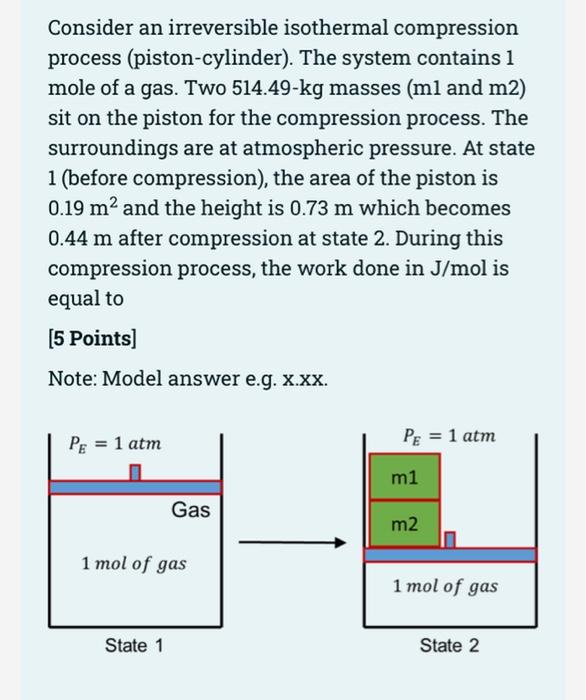 Consider an irreversible isothermal compression process (piston-cylinder). The system contains 1 mole of a gas. Two 514.49-kg masses (m1 and m2) sit on the piston for the compression process. The surroundings are at atmospheric pressure. At state 1 (before compression), the area of the piston is 0.19 $m^2$ and the height is 0.73 m which becomes 0.44 m after compression at state 2. During this compression process, the work done in J/mol is equal to

[5 Points]

Note: Model answer e.g. x.xx.

$P_E = 1\ atm$

Gas

$1\ mol\ of\ gas$

State 1

$P_E = 1\ atm$

m1

m2

$1\ mol\ of\ gas$

State 2